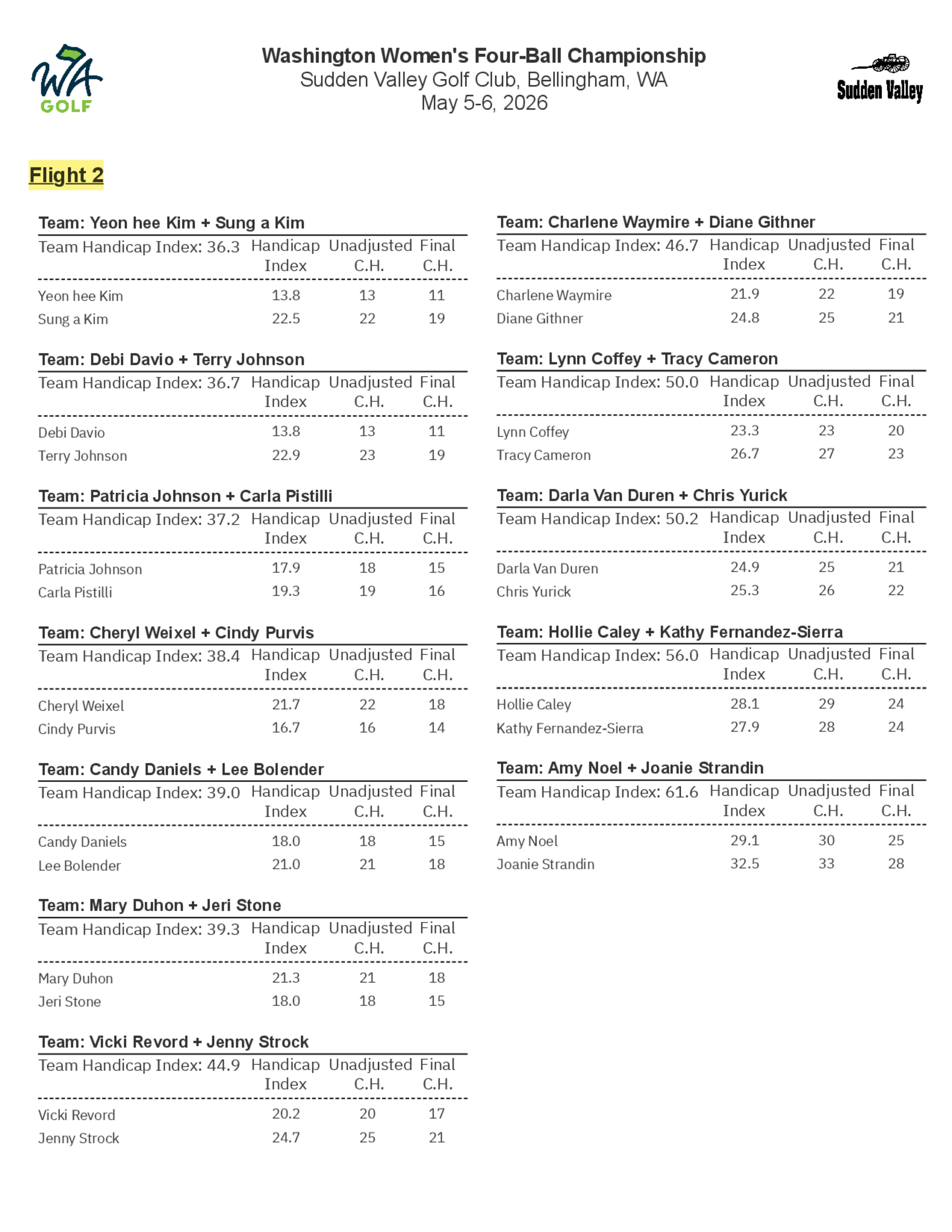 WA GOLF

Washington Women's Four-Ball Championship
Sudden Valley Golf Club, Bellingham, WA
May 5-6, 2026

Sudden Valley

Flight 2

Team: Yeon hee Kim + Sung a Kim

| Team Handicap Index: 36.3 | Handicap Index | Unadjusted C.H. | Final C.H. |
|---|---|---|---|
| Yeon hee Kim | 13.8 | 13 | 11 |
| Sung a Kim | 22.5 | 22 | 19 |

Team: Debi Davio + Terry Johnson

| Team Handicap Index: 36.7 | Handicap Index | Unadjusted C.H. | Final C.H. |
|---|---|---|---|
| Debi Davio | 13.8 | 13 | 11 |
| Terry Johnson | 22.9 | 23 | 19 |

Team: Patricia Johnson + Carla Pistilli

| Team Handicap Index: 37.2 | Handicap Index | Unadjusted C.H. | Final C.H. |
|---|---|---|---|
| Patricia Johnson | 17.9 | 18 | 15 |
| Carla Pistilli | 19.3 | 19 | 16 |

Team: Cheryl Weixel + Cindy Purvis

| Team Handicap Index: 38.4 | Handicap Index | Unadjusted C.H. | Final C.H. |
|---|---|---|---|
| Cheryl Weixel | 21.7 | 22 | 18 |
| Cindy Purvis | 16.7 | 16 | 14 |

Team: Candy Daniels + Lee Bolender

| Team Handicap Index: 39.0 | Handicap Index | Unadjusted C.H. | Final C.H. |
|---|---|---|---|
| Candy Daniels | 18.0 | 18 | 15 |
| Lee Bolender | 21.0 | 21 | 18 |

Team: Mary Duhon + Jeri Stone

| Team Handicap Index: 39.3 | Handicap Index | Unadjusted C.H. | Final C.H. |
|---|---|---|---|
| Mary Duhon | 21.3 | 21 | 18 |
| Jeri Stone | 18.0 | 18 | 15 |

Team: Vicki Revord + Jenny Strock

| Team Handicap Index: 44.9 | Handicap Index | Unadjusted C.H. | Final C.H. |
|---|---|---|---|
| Vicki Revord | 20.2 | 20 | 17 |
| Jenny Strock | 24.7 | 25 | 21 |

Team: Charlene Waymire + Diane Githner

| Team Handicap Index: 46.7 | Handicap Index | Unadjusted C.H. | Final C.H. |
|---|---|---|---|
| Charlene Waymire | 21.9 | 22 | 19 |
| Diane Githner | 24.8 | 25 | 21 |

Team: Lynn Coffey + Tracy Cameron

| Team Handicap Index: 50.0 | Handicap Index | Unadjusted C.H. | Final C.H. |
|---|---|---|---|
| Lynn Coffey | 23.3 | 23 | 20 |
| Tracy Cameron | 26.7 | 27 | 23 |

Team: Darla Van Duren + Chris Yurick

| Team Handicap Index: 50.2 | Handicap Index | Unadjusted C.H. | Final C.H. |
|---|---|---|---|
| Darla Van Duren | 24.9 | 25 | 21 |
| Chris Yurick | 25.3 | 26 | 22 |

Team: Hollie Caley + Kathy Fernandez-Sierra

| Team Handicap Index: 56.0 | Handicap Index | Unadjusted C.H. | Final C.H. |
|---|---|---|---|
| Hollie Caley | 28.1 | 29 | 24 |
| Kathy Fernandez-Sierra | 27.9 | 28 | 24 |

Team: Amy Noel + Joanie Strandin

| Team Handicap Index: 61.6 | Handicap Index | Unadjusted C.H. | Final C.H. |
|---|---|---|---|
| Amy Noel | 29.1 | 30 | 25 |
| Joanie Strandin | 32.5 | 33 | 28 |